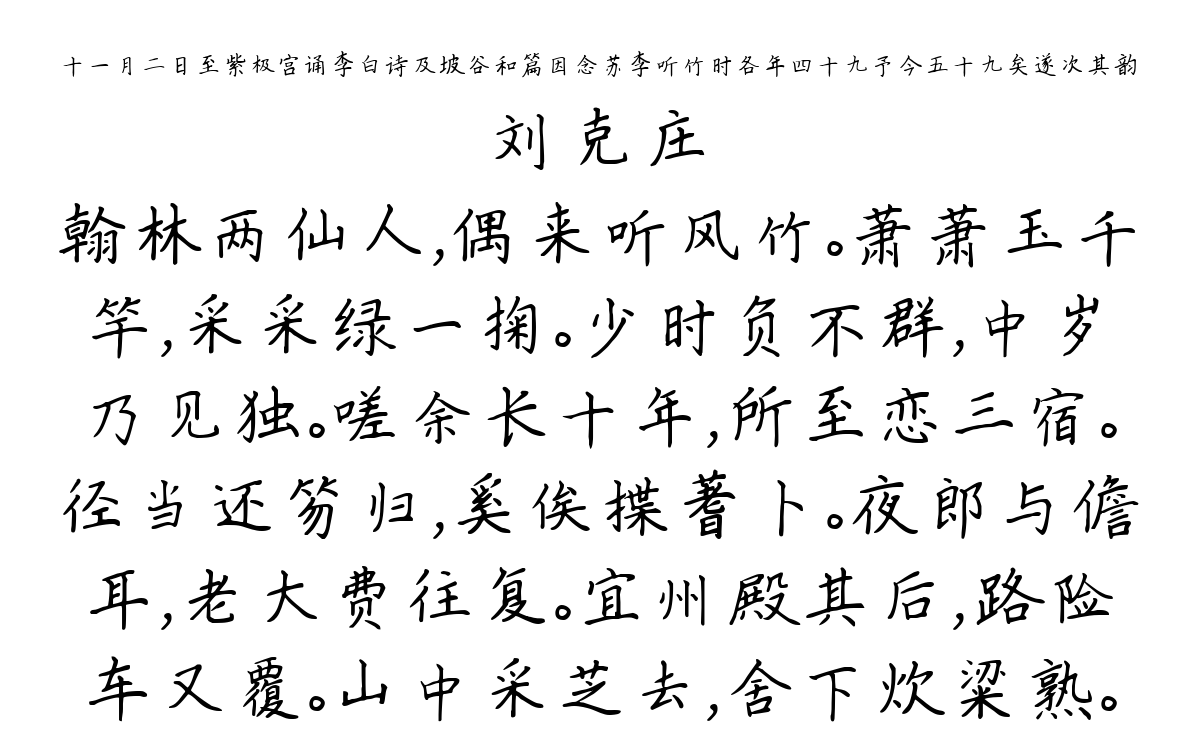 十一月二日至紫极宫诵李白诗及坡谷和篇因念苏李听竹时各年四十九予今五十九矣遂次其韵

刘克庄

翰林两仙人,偶来听风竹。萧萧玉千竿,采采绿一掬。少时负不群,中岁乃见独。嗟余长十年,所至恋三宿。径当还笏归,奚俟揲蓍卜。夜郎与儋耳,老大费往复。宜州殿其后,路险车又覆。山中采芝去,舍下炊粱熟。